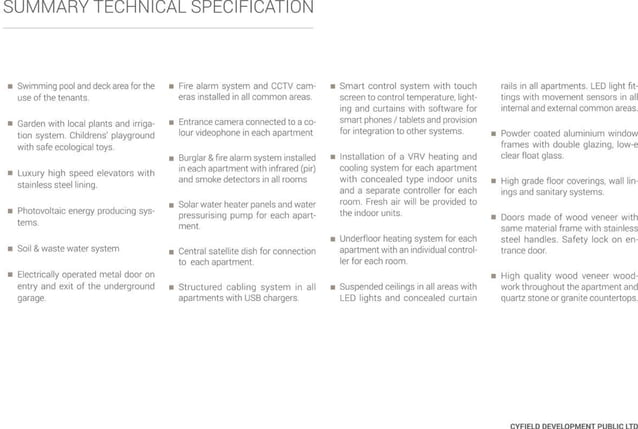 SUMMARY TECHNICAL SPECIFICATION

■ Swimming pool and deck area for the use of the tenants.

■ Garden with local plants and irrigation system. Childrens' playground with safe ecological toys.

■ Luxury high speed elevators with stainless steel lining.

■ Photovoltaic energy producing systems.

■ Soil & waste water system

■ Electrically operated metal door on entry and exit of the underground garage.

■ Fire alarm system and CCTV cameras installed in all common areas.

■ Entrance camera connected to a colour videophone in each apartment

■ Burglar & fire alarm system installed in each apartment with infrared (pir) and smoke detectors in all rooms

■ Solar water heater panels and water pressurising pump for each apartment.

■ Central satellite dish for connection to each apartment.

■ Structured cabling system in all apartments with USB chargers.

■ Smart control system with touch screen to control temperature, lighting and curtains with software for smart phones / tablets and provision for integration to other systems.

■ Installation of a VRV heating and cooling system for each apartment with concealed type indoor units and a separate controller for each room. Fresh air will be provided to the indoor units.

■ Underfloor heating system for each apartment with an individual controller for each room.

■ Suspended ceilings in all areas with LED lights and concealed curtain rails in all apartments. LED light fittings with movement sensors in all internal and external common areas.

■ Powder coated aluminium window frames with double glazing, low-e clear float glass.

■ High grade floor coverings, wall linings and sanitary systems.

■ Doors made of wood veneer with same material frame with stainless steel handles. Safety lock on entrance door.

■ High quality wood veneer woodwork throughout the apartment and quartz stone or granite countertops.

CYFIELD DEVELOPMENT PUBLIC LTD